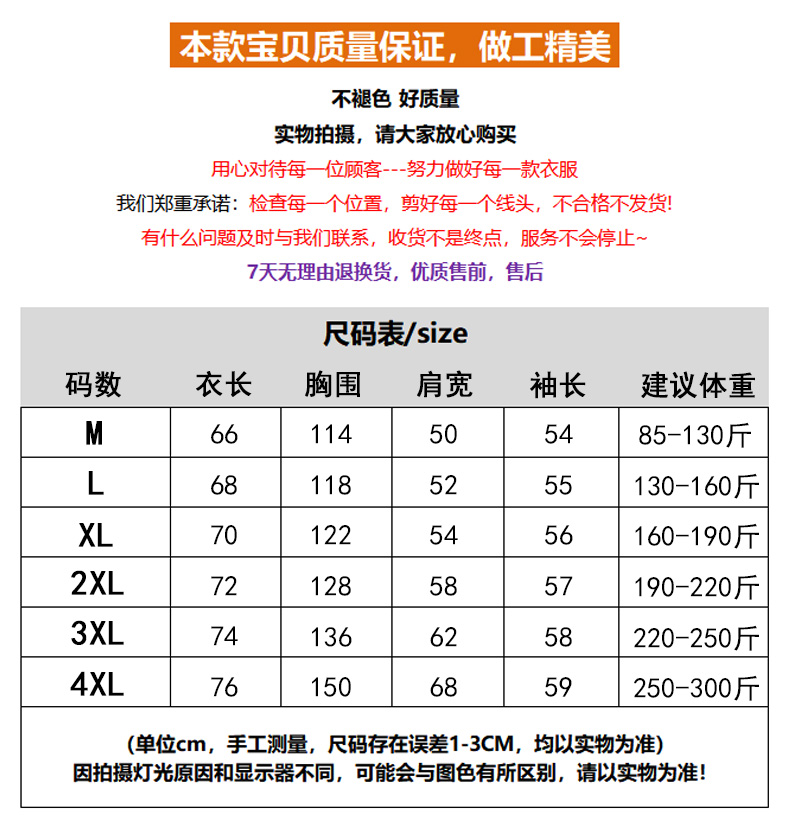 本款宝贝质量保证，做工精美

不褪色 好质量

实物拍摄，请大家放心购买

用心对待每一位顾客---努力做好每一款衣服

我们郑重承诺：检查每一个位置，剪好每一个线头，不合格不发货!

有什么问题及时与我们联系，收货不是终点，服务不会停止~

7天无理由退换货，优质售前，售后

尺码表/size

| 码数 | 衣长 | 胸围 | 肩宽 | 袖长 | 建议体重 |
|---|---|---|---|---|---|
| M | 66 | 114 | 50 | 54 | 85-130斤 |
| L | 68 | 118 | 52 | 55 | 130-160斤 |
| XL | 70 | 122 | 54 | 56 | 160-190斤 |
| 2XL | 72 | 128 | 58 | 57 | 190-220斤 |
| 3XL | 74 | 136 | 62 | 58 | 220-250斤 |
| 4XL | 76 | 150 | 68 | 59 | 250-300斤 |

(单位cm，手工测量，尺码存在误差1-3CM，均以实物为准)
因拍摄灯光原因和显示器不同，可能会与图色有所区别，请以实物为准!